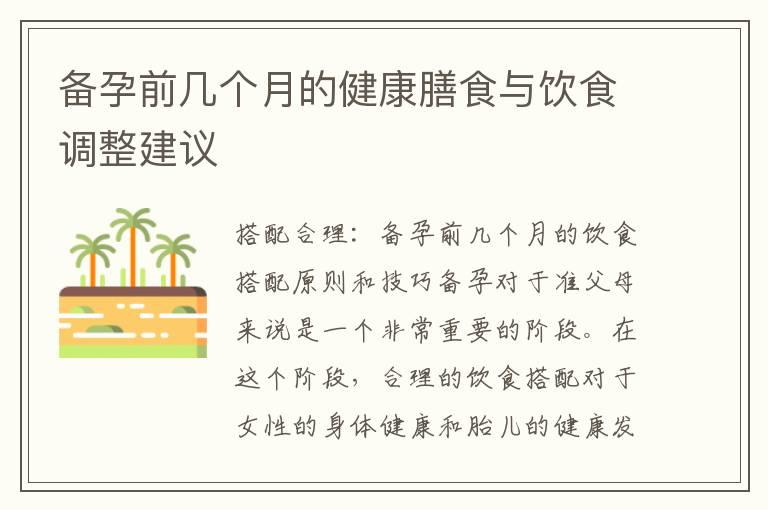 备孕前几个月的健康膳食与饮食调整建议

搭配合理：备孕前几个月的饮食搭配原则和技巧备孕对于准父母来说是一个非常重要的阶段。在这个阶段，合理的饮食搭配对于女性的身体健康和胎儿的健康发